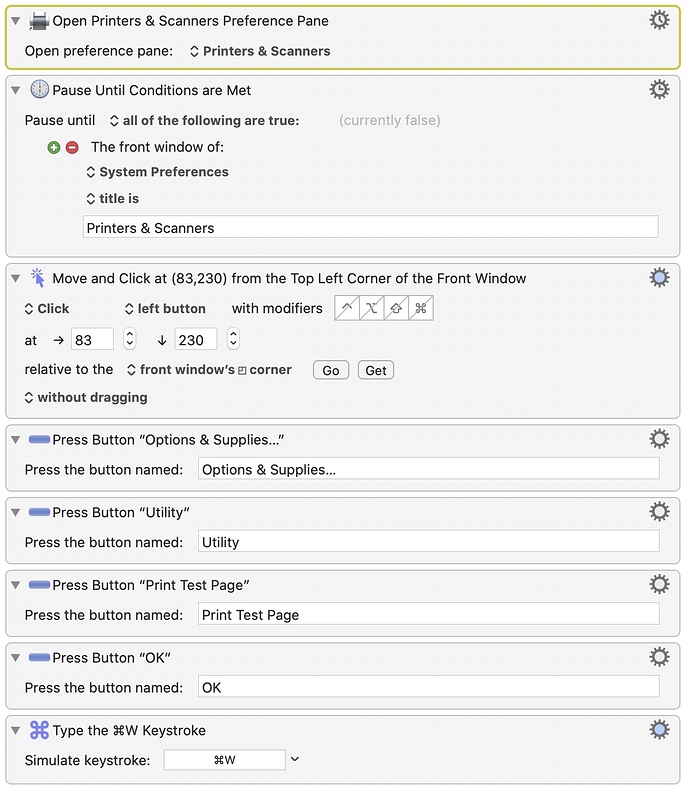 Open Printers & Scanners Preference Pane

Open preference pane: Printers & Scanners

Pause Until Conditions are Met

Pause until all of the following are true: (currently false)

The front window of:

System Preferences

title is

Printers & Scanners

Move and Click at (83,230) from the Top Left Corner of the Front Window

Click left button with modifiers ⌃ ⌥ ⇧ ⌘

at → 83 ↓ 230

relative to the front window's corner Go Get

without dragging

Press Button “Options & Supplies...”

Press the button named: Options & Supplies...

Press Button “Utility”

Press the button named: Utility

Press Button “Print Test Page”

Press the button named: Print Test Page

Press Button “OK”

Press the button named: OK

Type the ⌘W Keystroke

Simulate keystroke: ⌘W